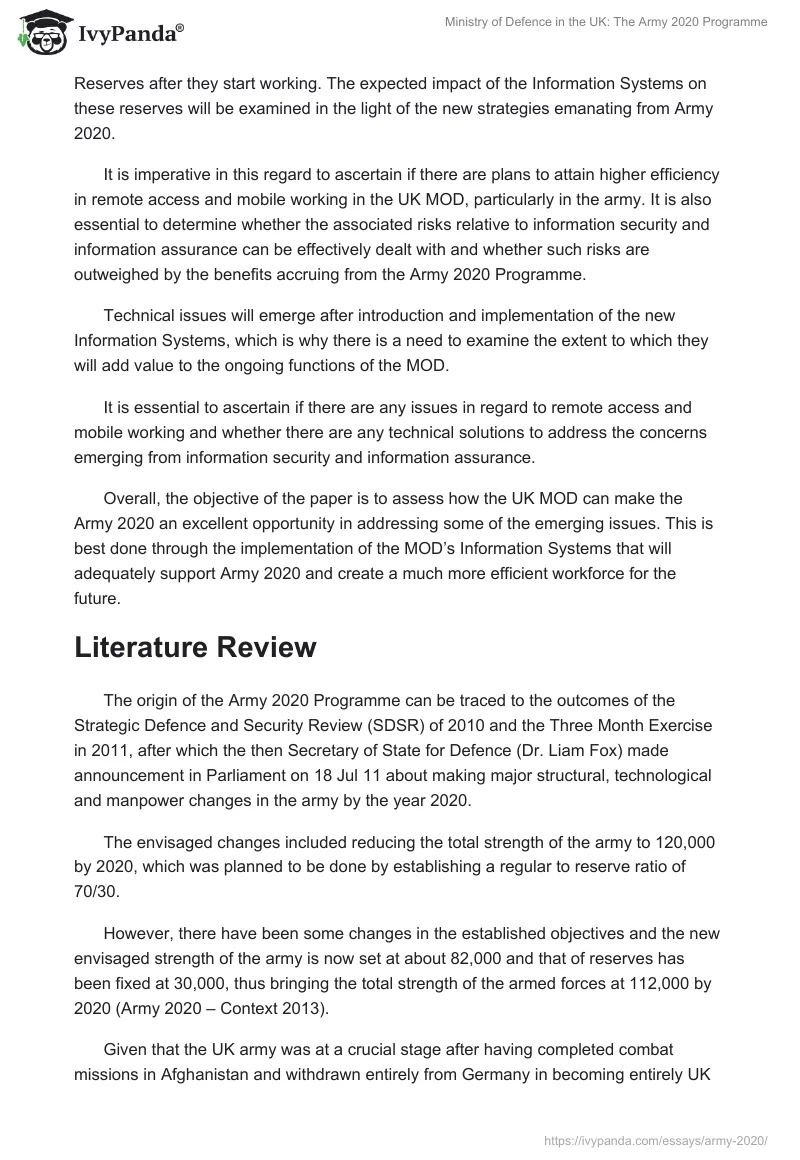 IvyPanda®

Ministry of Defence in the UK: The Army 2020 Programme

Reserves after they start working. The expected impact of the Information Systems on these reserves will be examined in the light of the new strategies emanating from Army 2020.

It is imperative in this regard to ascertain if there are plans to attain higher efficiency in remote access and mobile working in the UK MOD, particularly in the army. It is also essential to determine whether the associated risks relative to information security and information assurance can be effectively dealt with and whether such risks are outweighed by the benefits accruing from the Army 2020 Programme.

Technical issues will emerge after introduction and implementation of the new Information Systems, which is why there is a need to examine the extent to which they will add value to the ongoing functions of the MOD.

It is essential to ascertain if there are any issues in regard to remote access and mobile working and whether there are any technical solutions to address the concerns emerging from information security and information assurance.

Overall, the objective of the paper is to assess how the UK MOD can make the Army 2020 an excellent opportunity in addressing some of the emerging issues. This is best done through the implementation of the MOD's Information Systems that will adequately support Army 2020 and create a much more efficient workforce for the future.

Literature Review

The origin of the Army 2020 Programme can be traced to the outcomes of the Strategic Defence and Security Review (SDSR) of 2010 and the Three Month Exercise in 2011, after which the then Secretary of State for Defence (Dr. Liam Fox) made announcement in Parliament on 18 Jul 11 about making major structural, technological and manpower changes in the army by the year 2020.

The envisaged changes included reducing the total strength of the army to 120,000 by 2020, which was planned to be done by establishing a regular to reserve ratio of 70/30.

However, there have been some changes in the established objectives and the new envisaged strength of the army is now set at about 82,000 and that of reserves has been fixed at 30,000, thus bringing the total strength of the armed forces at 112,000 by 2020 (Army 2020 – Context 2013).

Given that the UK army was at a crucial stage after having completed combat missions in Afghanistan and withdrawn entirely from Germany in becoming entirely UK

https://ivypanda.com/essays/army-2020/